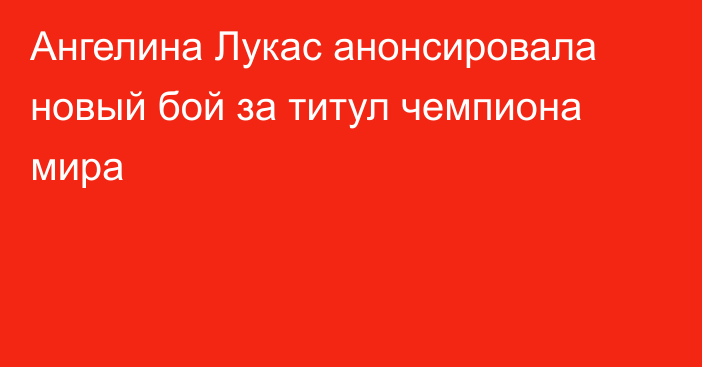 Ангелина Лукас анонсировала новый бой за титул чемпиона мира